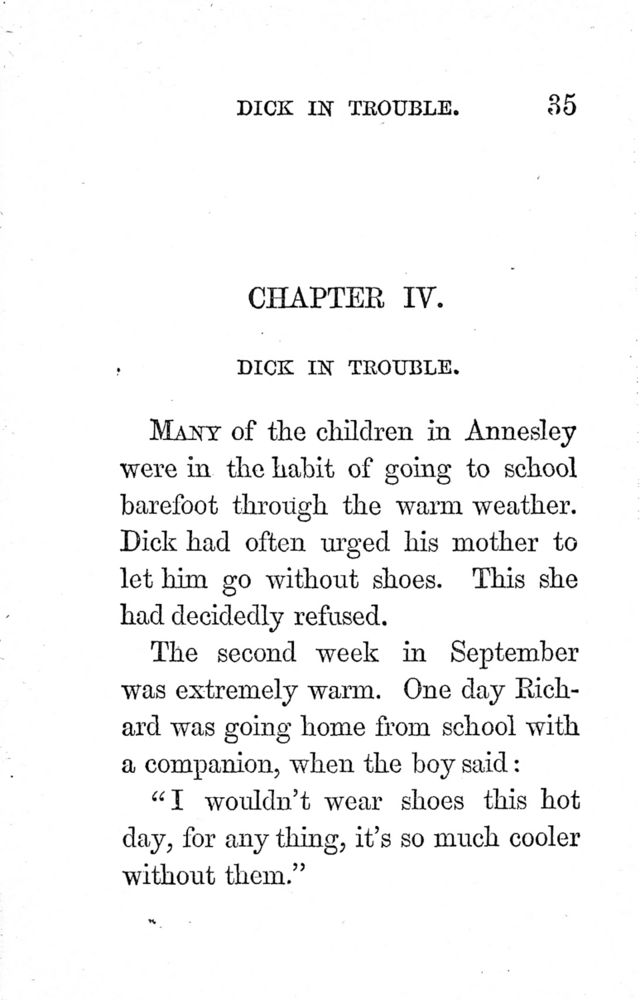 DICK IN TROUBLE. 35

CHAPTER IV.

DICK IN TROUBLE.

MANY of the children in Annesley were in the habit of going to school barefoot through the warm weather. Dick had often urged his mother to let him go without shoes. This she had decidedly refused.

The second week in September was extremely warm. One day Richard was going home from school with a companion, when the boy said:

"I wouldn't wear shoes this hot day, for any thing, it's so much cooler without them."